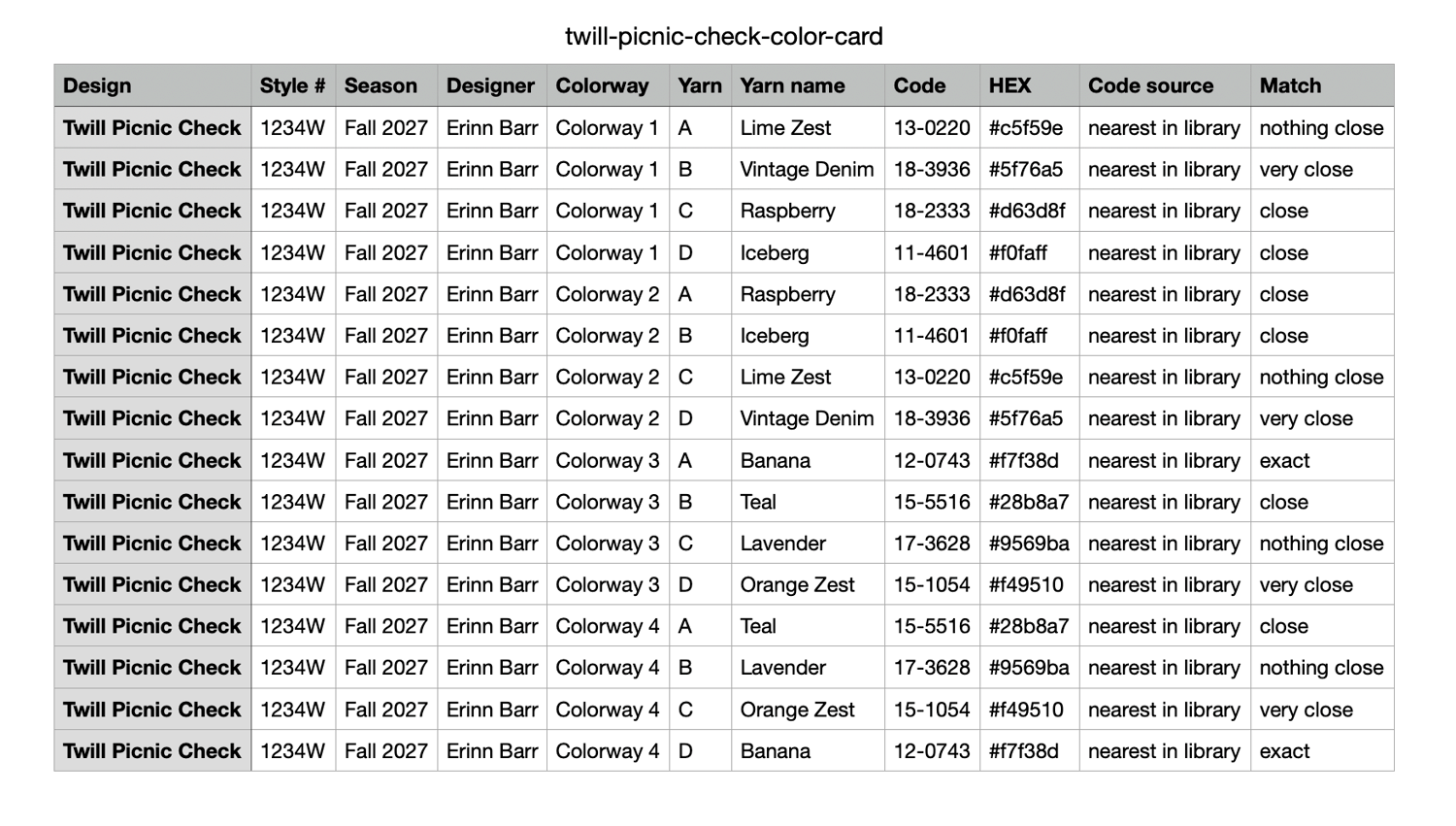 twill-picnic-check-color-card

| Design | Style # | Season | Designer | Colorway | Yarn | Yarn name | Code | HEX | Code source | Match |
|---|---|---|---|---|---|---|---|---|---|---|
| Twill Picnic Check | 1234W | Fall 2027 | Erinn Barr | Colorway 1 | A | Lime Zest | 13-0220 | #c5f59e | nearest in library | nothing close |
| Twill Picnic Check | 1234W | Fall 2027 | Erinn Barr | Colorway 1 | B | Vintage Denim | 18-3936 | #5f76a5 | nearest in library | very close |
| Twill Picnic Check | 1234W | Fall 2027 | Erinn Barr | Colorway 1 | C | Raspberry | 18-2333 | #d63d8f | nearest in library | close |
| Twill Picnic Check | 1234W | Fall 2027 | Erinn Barr | Colorway 1 | D | Iceberg | 11-4601 | #f0faff | nearest in library | close |
| Twill Picnic Check | 1234W | Fall 2027 | Erinn Barr | Colorway 2 | A | Raspberry | 18-2333 | #d63d8f | nearest in library | close |
| Twill Picnic Check | 1234W | Fall 2027 | Erinn Barr | Colorway 2 | B | Iceberg | 11-4601 | #f0faff | nearest in library | close |
| Twill Picnic Check | 1234W | Fall 2027 | Erinn Barr | Colorway 2 | C | Lime Zest | 13-0220 | #c5f59e | nearest in library | nothing close |
| Twill Picnic Check | 1234W | Fall 2027 | Erinn Barr | Colorway 2 | D | Vintage Denim | 18-3936 | #5f76a5 | nearest in library | very close |
| Twill Picnic Check | 1234W | Fall 2027 | Erinn Barr | Colorway 3 | A | Banana | 12-0743 | #f7f38d | nearest in library | exact |
| Twill Picnic Check | 1234W | Fall 2027 | Erinn Barr | Colorway 3 | B | Teal | 15-5516 | #28b8a7 | nearest in library | close |
| Twill Picnic Check | 1234W | Fall 2027 | Erinn Barr | Colorway 3 | C | Lavender | 17-3628 | #9569ba | nearest in library | nothing close |
| Twill Picnic Check | 1234W | Fall 2027 | Erinn Barr | Colorway 3 | D | Orange Zest | 15-1054 | #f49510 | nearest in library | very close |
| Twill Picnic Check | 1234W | Fall 2027 | Erinn Barr | Colorway 4 | A | Teal | 15-5516 | #28b8a7 | nearest in library | close |
| Twill Picnic Check | 1234W | Fall 2027 | Erinn Barr | Colorway 4 | B | Lavender | 17-3628 | #9569ba | nearest in library | nothing close |
| Twill Picnic Check | 1234W | Fall 2027 | Erinn Barr | Colorway 4 | C | Orange Zest | 15-1054 | #f49510 | nearest in library | very close |
| Twill Picnic Check | 1234W | Fall 2027 | Erinn Barr | Colorway 4 | D | Banana | 12-0743 | #f7f38d | nearest in library | exact |